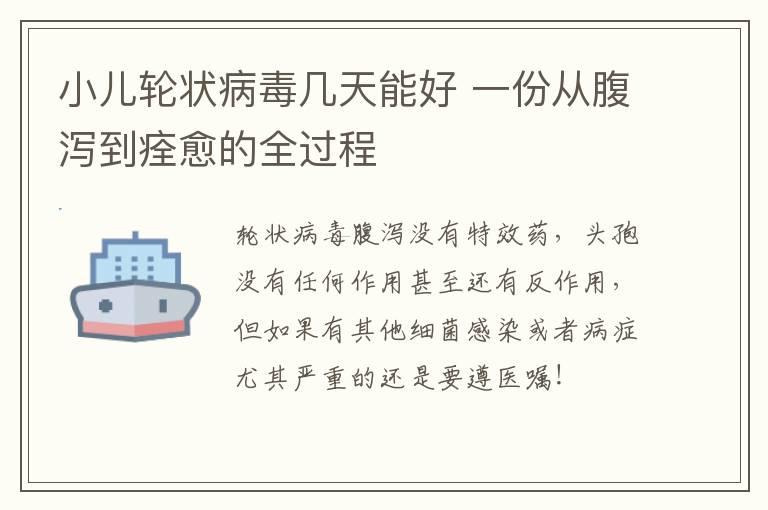 小儿轮状病毒几天能好 一份从腹泻到痊愈的全过程

轮状病毒腹泻没有特效药，头孢没有任何作用甚至还有反作用，但如果有其他细菌感染或者病症尤其严重的还是要遵医嘱！